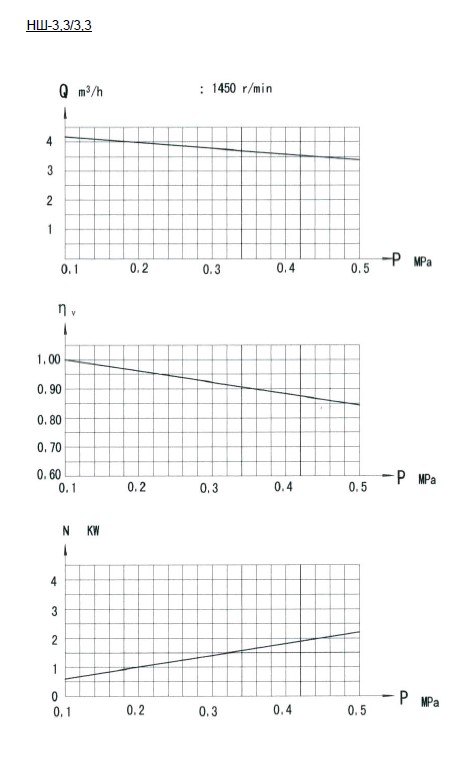 НШ-3,3/3,3

Q $m^3/h$

: 1450 r/min

4
3
2
1

0.1 0.2 0.3 0.4 0.5

P MPa

$\eta_v$

1.00
0.90
0.80
0.70
0.60

0.1 0.2 0.3 0.4 0.5

P MPa

N KW

4
3
2
1
0

0.1 0.2 0.3 0.4 0.5

P MPa